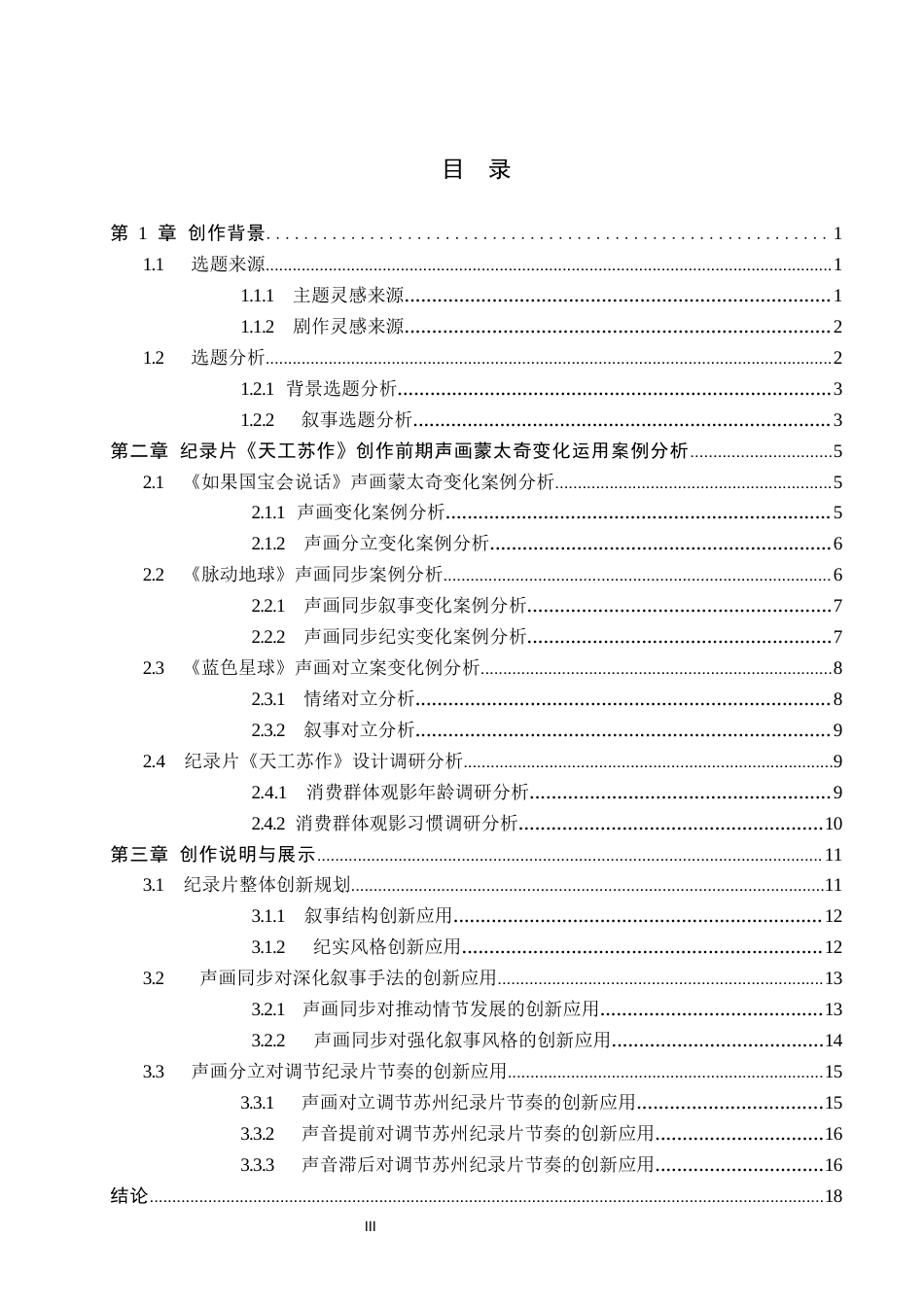 目 录

第1章 创作背景 1

1.1 选题来源 1

1.1.1 主题灵感来源 1

1.1.2 剧作灵感来源 2

1.2 选题分析 2

1.2.1 背景选题分析 3

1.2.2 叙事选题分析 3

第二章 纪录片《天工苏作》创作前期声画蒙太奇变化运用案例分析 5

2.1 《如果国宝会说话》声画蒙太奇变化案例分析 5

2.1.1 声画变化案例分析 5

2.1.2 声画分立变化案例分析 6

2.2 《脉动地球》声画同步案例分析 6

2.2.1 声画同步叙事变化案例分析 7

2.2.2 声画同步纪实变化案例分析 7

2.3 《蓝色星球》声画对立案变化例分析 8

2.3.1 情绪对立分析 8

2.3.2 叙事对立分析 9

2.4 纪录片《天工苏作》设计调研分析 9

2.4.1 消费群体观影年龄调研分析 9

2.4.2 消费群体观影习惯调研分析 10

第三章 创作说明与展示 11

3.1 纪录片整体创新规划 11

3.1.1 叙事结构创新应用 12

3.1.2 纪实风格创新应用 12

3.2 声画同步对深化叙事手法的创新应用 13

3.2.1 声画同步对推动情节发展的创新应用 13

3.2.2 声画同步对强化叙事风格的创新应用 14

3.3 声画分立对调节纪录片节奏的创新应用 15

3.3.1 声画对立调节苏州纪录片节奏的创新应用 15

3.3.2 声音提前对调节苏州纪录片节奏的创新应用 16

3.3.3 声音滞后对调节苏州纪录片节奏的创新应用 16

结论 18

III